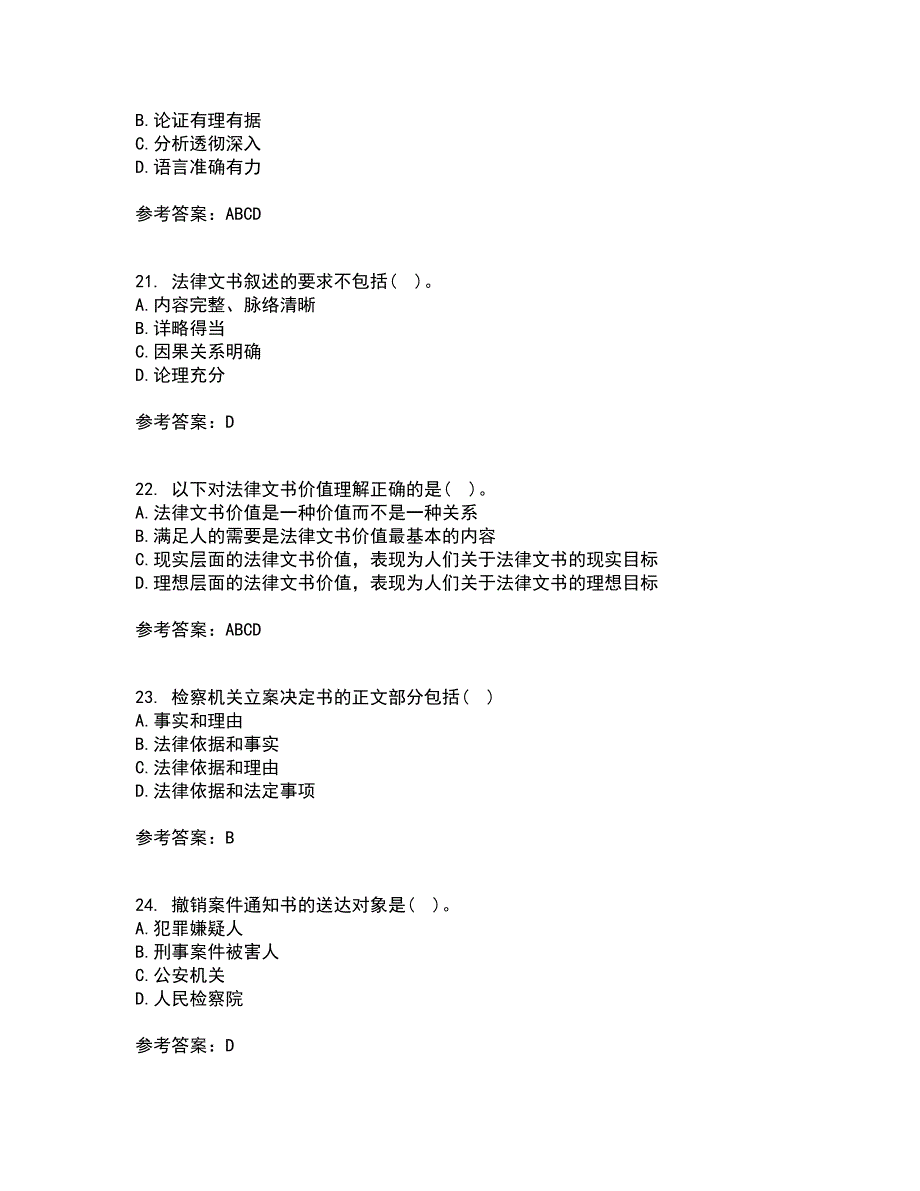 B.论证有理有据
C.分析透彻深入
D.语言准确有力

参考答案：ABCD

21. 法律文书叙述的要求不包括( )。
A.内容完整、脉络清晰
B.详略得当
C.因果关系明确
D.论理充分

参考答案：D

22. 以下对法律文书价值理解正确的是( )。
A.法律文书价值是一种价值而不是一种关系
B.满足人的需要是法律文书价值最基本的内容
C.现实层面的法律文书价值，表现为人们关于法律文书的现实目标
D.理想层面的法律文书价值，表现为人们关于法律文书的理想目标

参考答案：ABCD

23. 检察机关立案决定书的正文部分包括( )
A.事实和理由
B.法律依据和事实
C.法律依据和理由
D.法律依据和法定事项

参考答案：B

24. 撤销案件通知书的送达对象是( )。
A.犯罪嫌疑人
B.刑事案件被害人
C.公安机关
D.人民检察院

参考答案：D